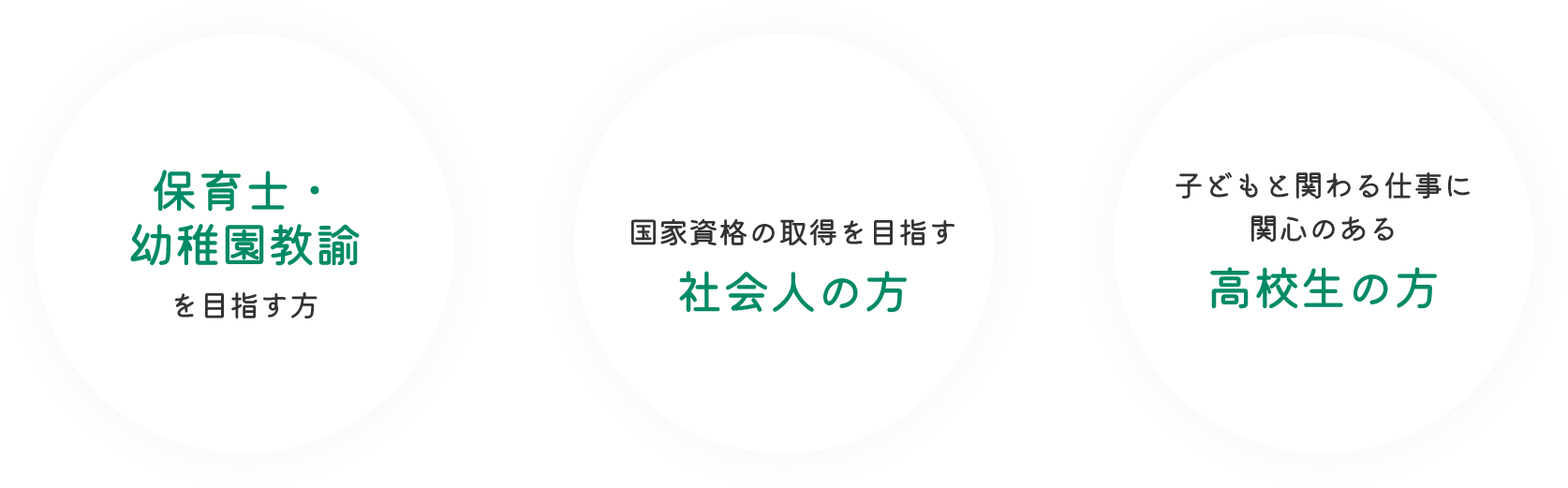 保育士・
幼稚園教諭
を目指す方

国家資格の取得を目指す
社会人の方

子どもと関わる仕事に
関心のある
高校生の方